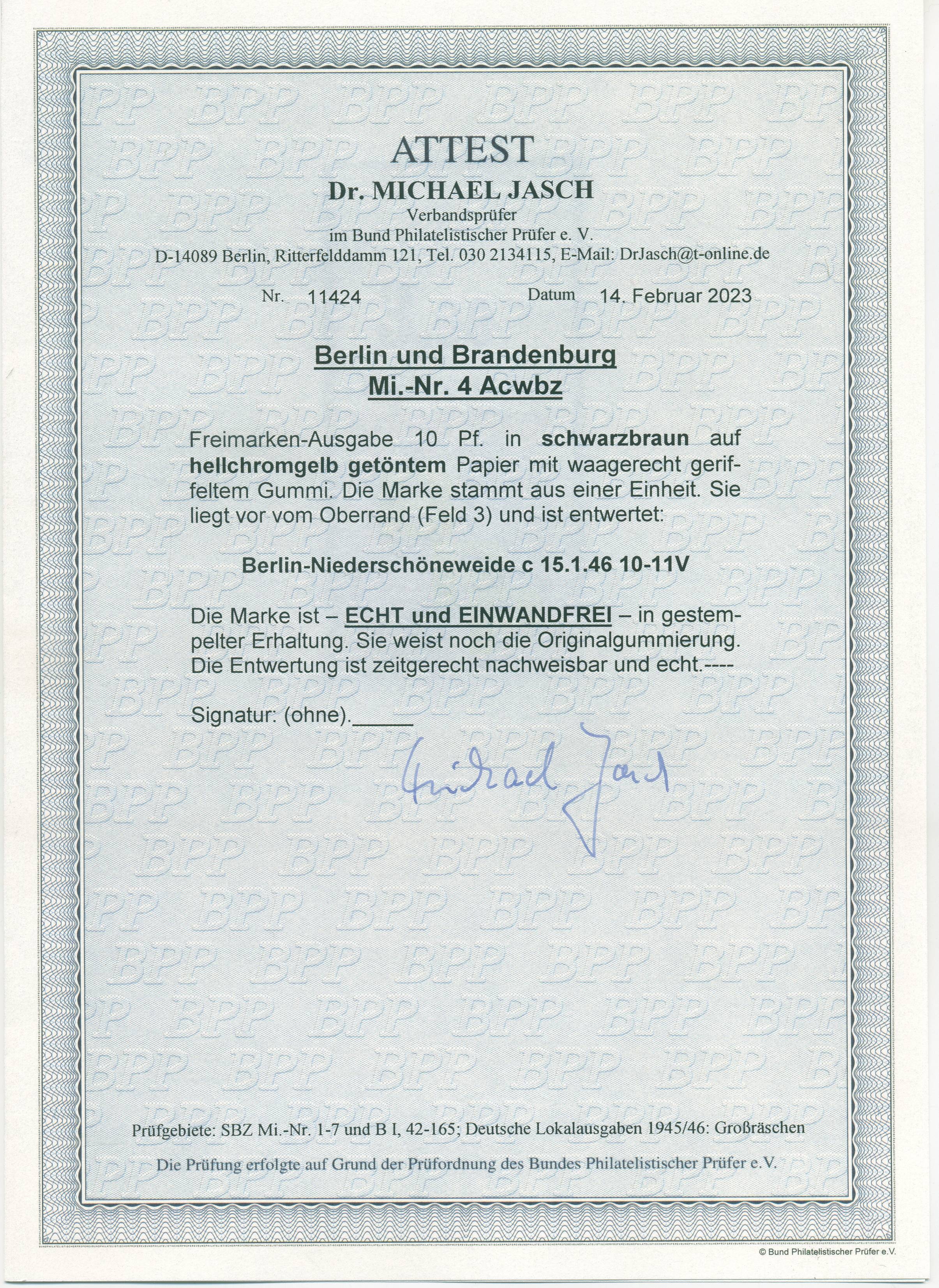 ATTEST
Dr. MICHAEL JASCH
Verbandsprüfer
im Bund Philatelistischer Prüfer e. V.
D-14089 Berlin, Ritterfelddamm 121, Tel. 030 2134115, E-Mail: DrJasch@t-online.de

Nr. 11424 Datum 14. Februar 2023

Berlin und Brandenburg
Mi.-Nr. 4 Acwbz

Freimarken-Ausgabe 10 Pf. in schwarzbraun auf hellchromgelb getöntem Papier mit waagerecht geriffeltem Gummi. Die Marke stammt aus einer Einheit. Sie liegt vor vom Oberrand (Feld 3) und ist entwertet:

Berlin-Niederschöneweide c 15.1.46 10-11V

Die Marke ist – ECHT und EINWANDFREI – in gestempelter Erhaltung. Sie weist noch die Originalgummierung. Die Entwertung ist zeitgerecht nachweisbar und echt.----

Signatur: (ohne)._____

Michael Jasch

Prüfgebiete: SBZ Mi.-Nr. 1-7 und B I, 42-165; Deutsche Lokalausgaben 1945/46: Großräschen

Die Prüfung erfolgte auf Grund der Prüfordnung des Bundes Philatelistischer Prüfer e.V.

© Bund Philatelistischer Prüfer e.V.